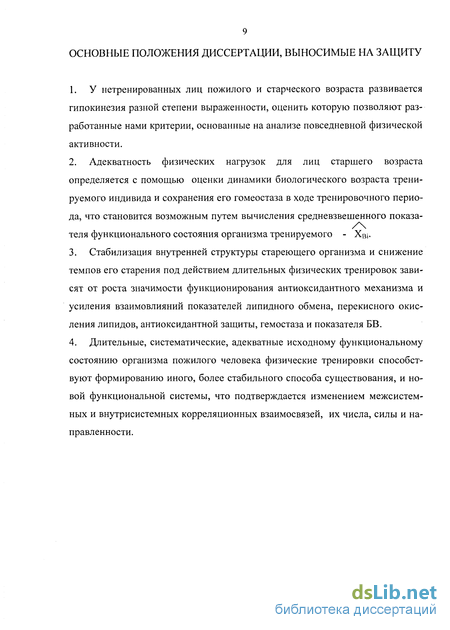 9

ОСНОВНЫЕ ПОЛОЖЕНИЯ ДИССЕРТАЦИИ, ВЫНОСИМЫЕ НА ЗАЩИТУ

1. У нетренированных лиц пожилого и старческого возраста развивается гипокинезия разной степени выраженности, оценить которую позволяют разработанные нами критерии, основанные на анализе повседневной физической активности.

2. Адекватность физических нагрузок для лиц старшего возраста определяется с помощью оценки динамики биологического возраста тренируемого индивида и сохранения его гомеостаза в ходе тренировочного периода, что становится возможным путем вычисления средневзвешенного показателя функционального состояния организма тренируемого - $\widehat{X}_{Bi}$.

3. Стабилизация внутренней структуры стареющего организма и снижение темпов его старения под действием длительных физических тренировок зависят от роста значимости функционирования антиоксидантного механизма и усиления взаимовлияний показателей липидного обмена, перекисного окисления липидов, антиоксидантной защиты, гемостаза и показателя БВ.

4. Длительные, систематические, адекватные исходному функциональному состоянию организма пожилого человека физические тренировки способствуют формированию иного, более стабильного способа существования, и новой функциональной системы, что подтверждается изменением межсистемных и внутрисистемных корреляционных взаимосвязей, их числа, силы и направленности.

dsLib.net
библиотека диссертаций